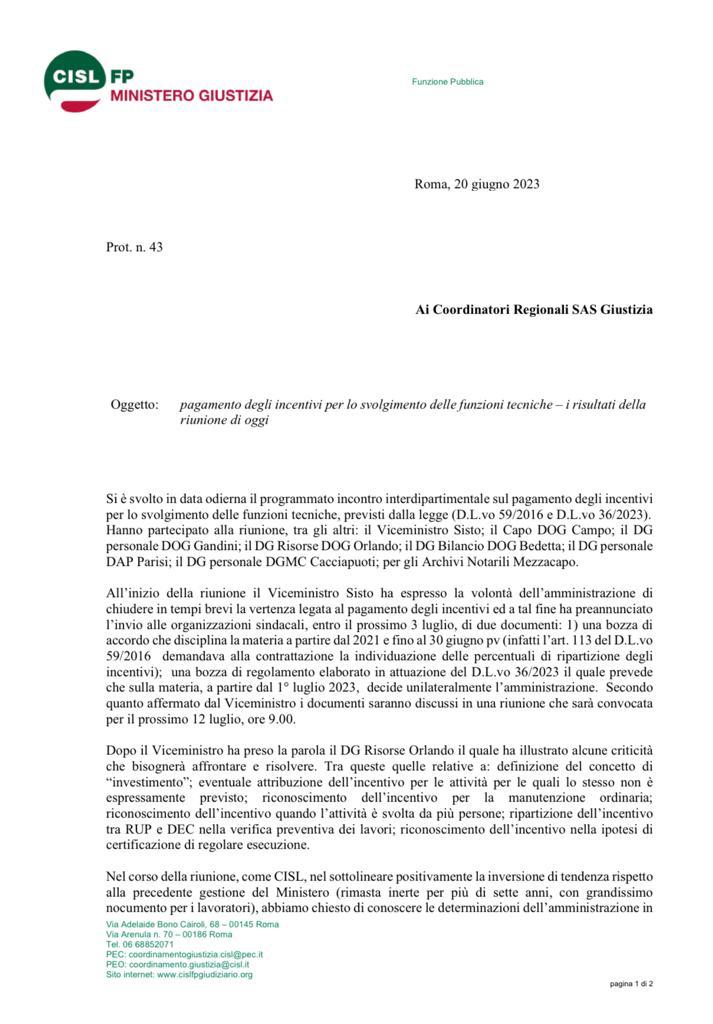 CISL FP
MINISTERO GIUSTIZIA

Funzione Pubblica

Roma, 20 giugno 2023

Prot. n. 43

Ai Coordinatori Regionali SAS Giustizia

Oggetto: pagamento degli incentivi per lo svolgimento delle funzioni tecniche – i risultati della riunione di oggi

Si è svolto in data odierna il programmato incontro interdipartimentale sul pagamento degli incentivi per lo svolgimento delle funzioni tecniche, previsti dalla legge (D.L.vo 59/2016 e D.L.vo 36/2023).
Hanno partecipato alla riunione, tra gli altri: il Viceministro Sisto; il Capo DOG Campo; il DG personale DOG Gandini; il DG Risorse DOG Orlando; il DG Bilancio DOG Bedetta; il DG personale DAP Parisi; il DG personale DGMC Cacciapuoti; per gli Archivi Notarili Mezzacapo.

All'inizio della riunione il Viceministro Sisto ha espresso la volontà dell'amministrazione di chiudere in tempi brevi la vertenza legata al pagamento degli incentivi ed a tal fine ha preannunciato l'invio alle organizzazioni sindacali, entro il prossimo 3 luglio, di due documenti: 1) una bozza di accordo che disciplina la materia a partire dal 2021 e fino al 30 giugno pv (infatti l'art. 113 del D.L.vo 59/2016 demandava alla contrattazione la individuazione delle percentuali di ripartizione degli incentivi); una bozza di regolamento elaborato in attuazione del D.L.vo 36/2023 il quale prevede che sulla materia, a partire dal 1° luglio 2023, decide unilateralmente l'amministrazione. Secondo quanto affermato dal Viceministro i documenti saranno discussi in una riunione che sarà convocata per il prossimo 12 luglio, ore 9.00.

Dopo il Viceministro ha preso la parola il DG Risorse Orlando il quale ha illustrato alcune criticità che bisognerà affrontare e risolvere. Tra queste quelle relative a: definizione del concetto di "investimento"; eventuale attribuzione dell'incentivo per le attività per le quali lo stesso non è espressamente previsto; riconoscimento dell'incentivo per la manutenzione ordinaria; riconoscimento dell'incentivo quando l'attività è svolta da più persone; ripartizione dell'incentivo tra RUP e DEC nella verifica preventiva dei lavori; riconoscimento dell'incentivo nella ipotesi di certificazione di regolare esecuzione.

Nel corso della riunione, come CISL, nel sottolineare positivamente la inversione di tendenza rispetto alla precedente gestione del Ministero (rimasta inerte per più di sette anni, con grandissimo nocumento per i lavoratori), abbiamo chiesto di conoscere le determinazioni dell'amministrazione in

Via Adelaide Bono Cairoli, 68 – 00145 Roma
Via Arenula n. 70 – 00186 Roma
Tel. 06 68852071
PEC: coordinamentogiustizia.cisl@pec.it
PEO: coordinamento.giustizia@cisl.it
Sito internet: www.cislfpgiudiziario.org

pagina 1 di 2